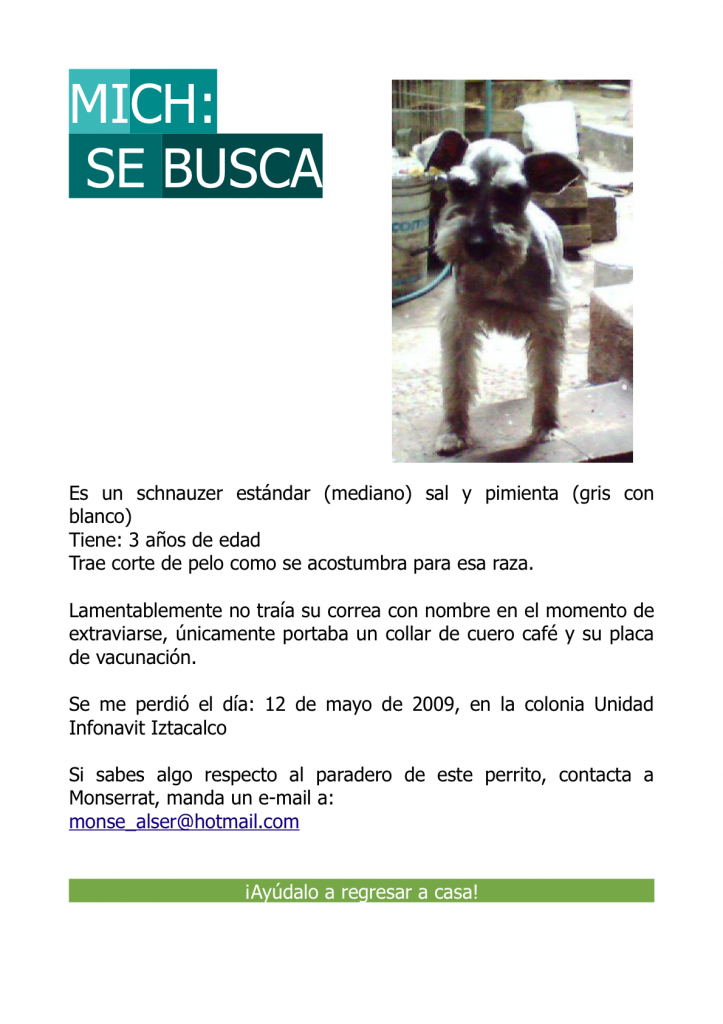 MICH:
SE BUSCA

Es un schnauzer estándar (mediano) sal y pimienta (gris con blanco)
Tiene: 3 años de edad
Trae corte de pelo como se acostumbra para esa raza.

Lamentablemente no traía su correa con nombre en el momento de extraviarse, únicamente portaba un collar de cuero café y su placa de vacunación.

Se me perdió el día: 12 de mayo de 2009, en la colonia Unidad Infonavit Iztacalco

Si sabes algo respecto al paradero de este perrito, contacta a Monserrat, manda un e-mail a:
monse_alser@hotmail.com

¡Ayúdalo a regresar a casa!